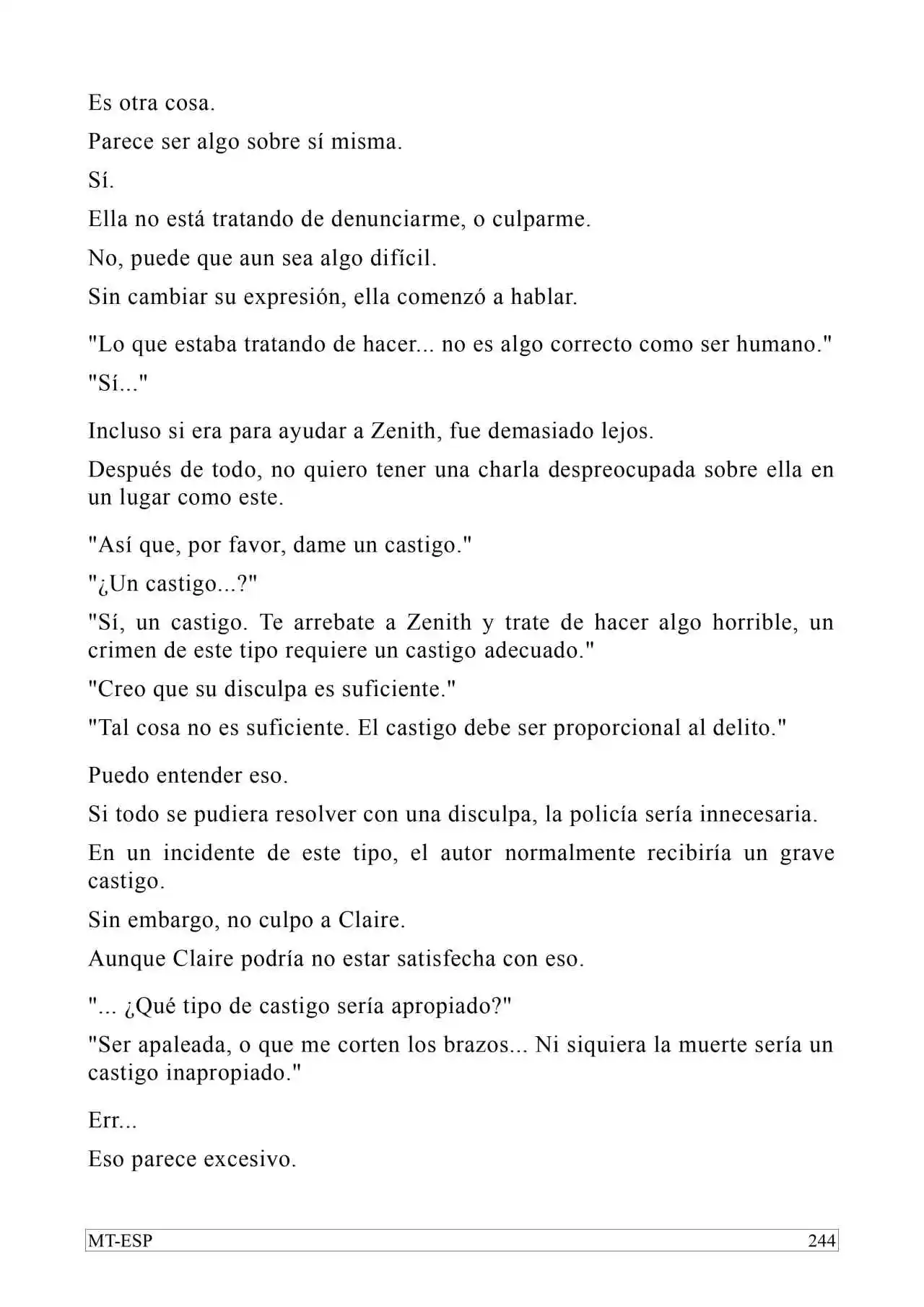 Es otra cosa.

Parece ser algo sobre sí misma.

Sí.

Ella no está tratando de denunciarme, o culparme.

No, puede que aun sea algo difícil.

Sin cambiar su expresión, ella comenzó a hablar.

"Lo que estaba tratando de hacer... no es algo correcto como ser humano."

"Sí..."

Incluso si era para ayudar a Zenith, fue demasiado lejos.

Después de todo, no quiero tener una charla despreocupada sobre ella en un lugar como este.

"Así que, por favor, dame un castigo."

"¿Un castigo...?"

"Sí, un castigo. Te arrebate a Zenith y trate de hacer algo horrible, un crimen de este tipo requiere un castigo adecuado."

"Creo que su disculpa es suficiente."

"Tal cosa no es suficiente. El castigo debe ser proporcional al delito."

Puedo entender eso.

Si todo se pudiera resolver con una disculpa, la policía sería innecesaria.

En un incidente de este tipo, el autor normalmente recibiría un grave castigo.

Sin embargo, no culpo a Claire.

Aunque Claire podría no estar satisfecha con eso.

"... ¿Qué tipo de castigo sería apropiado?"

"Ser apaleada, o que me corten los brazos... Ni siquiera la muerte sería un castigo inapropiado."

Err...

Eso parece excesivo.

MT-ESP 244